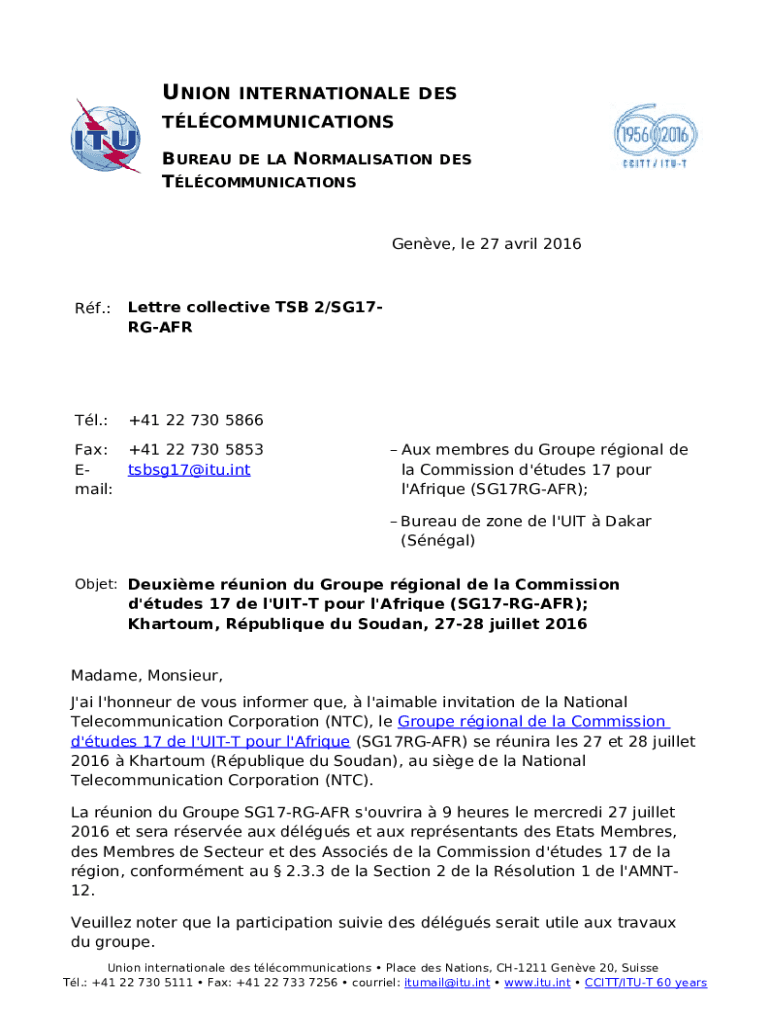 ITU

UNION INTERNATIONALE DES TÉLÉCOMMUNICATIONS

BUREAU DE LA NORMALISATION DES TÉLÉCOMMUNICATIONS

1956 2016 CCITT / ITU-T

Genève, le 27 avril 2016

Réf.: Lettre collective TSB 2/SG17-RG-AFR

Tél.: +41 22 730 5866

Fax: +41 22 730 5853

E-mail: tsbsg17@itu.int

– Aux membres du Groupe régional de la Commission d'études 17 pour l'Afrique (SG17RG-AFR);

– Bureau de zone de l'UIT à Dakar (Sénégal)

Objet: Deuxième réunion du Groupe régional de la Commission d'études 17 de l'UIT-T pour l'Afrique (SG17-RG-AFR); Khartoum, République du Soudan, 27-28 juillet 2016

Madame, Monsieur,

J'ai l'honneur de vous informer que, à l'aimable invitation de la National Telecommunication Corporation (NTC), le Groupe régional de la Commission d'études 17 de l'UIT-T pour l'Afrique (SG17RG-AFR) se réunira les 27 et 28 juillet 2016 à Khartoum (République du Soudan), au siège de la National Telecommunication Corporation (NTC).

La réunion du Groupe SG17-RG-AFR s'ouvrira à 9 heures le mercredi 27 juillet 2016 et sera réservée aux délégués et aux représentants des Etats Membres, des Membres de Secteur et des Associés de la Commission d'études 17 de la région, conformément au § 2.3.3 de la Section 2 de la Résolution 1 de l'AMNT-12.

Veuillez noter que la participation suivie des délégués serait utile aux travaux du groupe.

Union internationale des télécommunications • Place des Nations, CH-1211 Genève 20, Suisse
Tél.: +41 22 730 5111 • Fax: +41 22 733 7256 • courriel: itumail@itu.int • www.itu.int • CCITT/ITU-T 60 years